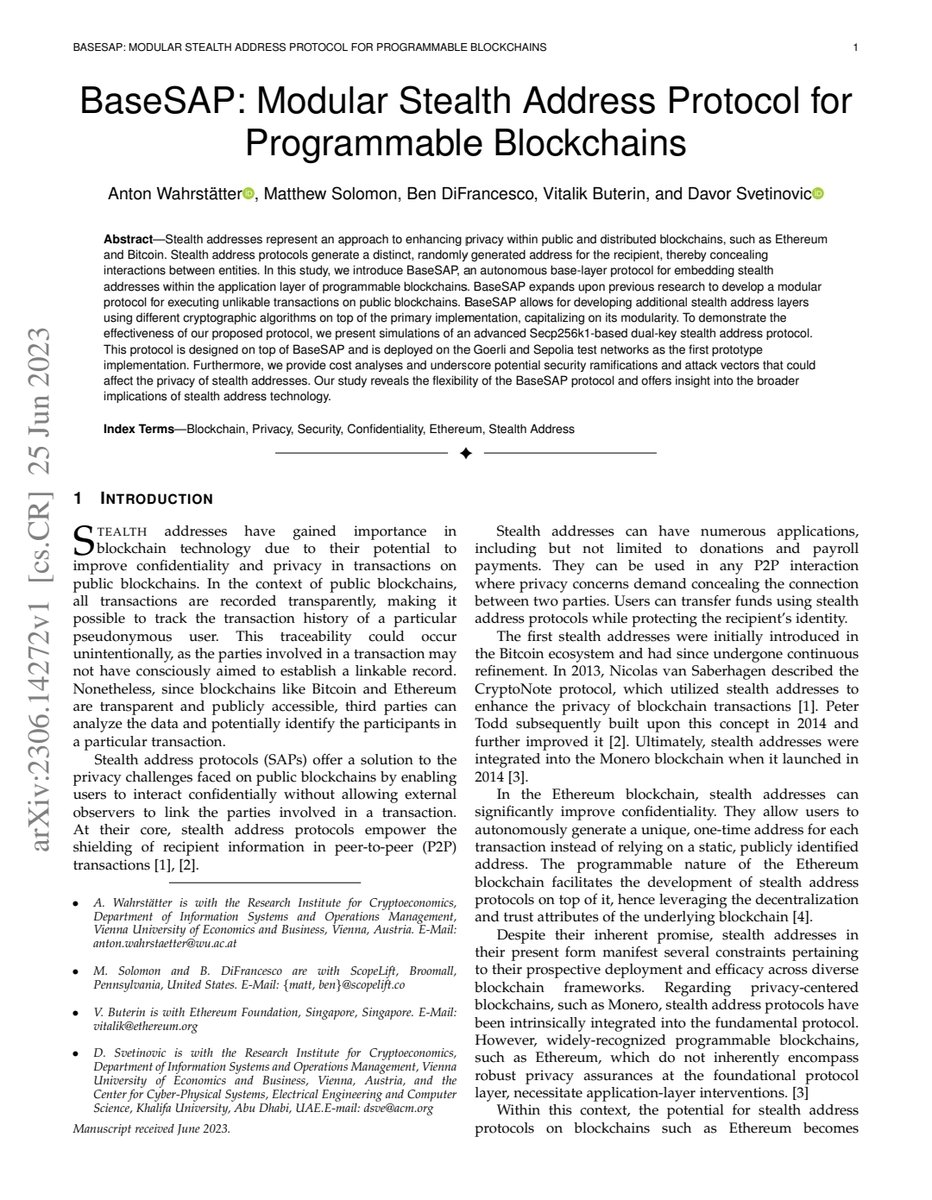 BASESAP: MODULAR STEALTH ADDRESS PROTOCOL FOR PROGRAMMABLE BLOCKCHAINS 1

BaseSAP: Modular Stealth Address Protocol for Programmable Blockchains

Anton Wahrstätter, Matthew Solomon, Ben DiFrancesco, Vitalik Buterin, and Davor Svetinovic

**Abstract**—Stealth addresses represent an approach to enhancing privacy within public and distributed blockchains, such as Ethereum and Bitcoin. Stealth address protocols generate a distinct, randomly generated address for the recipient, thereby concealing interactions between entities. In this study, we introduce BaseSAP, an autonomous base-layer protocol for embedding stealth addresses within the application layer of programmable blockchains. BaseSAP expands upon previous research to develop a modular protocol for executing unlikable transactions on public blockchains. BaseSAP allows for developing additional stealth address layers using different cryptographic algorithms on top of the primary implementation, capitalizing on its modularity. To demonstrate the effectiveness of our proposed protocol, we present simulations of an advanced Secp256k1-based dual-key stealth address protocol. This protocol is designed on top of BaseSAP and is deployed on the Goerli and Sepolia test networks as the first prototype implementation. Furthermore, we provide cost analyses and underscore potential security ramifications and attack vectors that could affect the privacy of stealth addresses. Our study reveals the flexibility of the BaseSAP protocol and offers insight into the broader implications of stealth address technology.

**Index Terms**—Blockchain, Privacy, Security, Confidentiality, Ethereum, Stealth Address

arXiv:2306.14272v1 [cs.CR] 25 Jun 2023

1 INTRODUCTION

STEALTH addresses have gained importance in blockchain technology due to their potential to improve confidentiality and privacy in transactions on public blockchains. In the context of public blockchains, all transactions are recorded transparently, making it possible to track the transaction history of a particular pseudonymous user. This traceability could occur unintentionally, as the parties involved in a transaction may not have consciously aimed to establish a linkable record. Nonetheless, since blockchains like Bitcoin and Ethereum are transparent and publicly accessible, third parties can analyze the data and potentially identify the participants in a particular transaction.

Stealth address protocols (SAPs) offer a solution to the privacy challenges faced on public blockchains by enabling users to interact confidentially without allowing external observers to link the parties involved in a transaction. At their core, stealth address protocols empower the shielding of recipient information in peer-to-peer (P2P) transactions [1], [2].

• A. Wahrstätter is with the Research Institute for Cryptoeconomics, Department of Information Systems and Operations Management, Vienna University of Economics and Business, Vienna, Austria. E-Mail: anton.wahrstaetter@wu.ac.at

• M. Solomon and B. DiFrancesco are with ScopeLift, Broomall, Pennsylvania, United States. E-Mail: {matt, ben}@scopelift.co

• V. Buterin is with Ethereum Foundation, Singapore, Singapore. E-Mail: vitalik@ethereum.org

• D. Svetinovic is with the Research Institute for Cryptoeconomics, Department of Information Systems and Operations Management, Vienna University of Economics and Business, Vienna, Austria, and the Center for Cyber-Physical Systems, Electrical Engineering and Computer Science, Khalifa University, Abu Dhabi, UAE.E-mail: dsve@acm.org

Manuscript received June 2023.

Stealth addresses can have numerous applications, including but not limited to donations and payroll payments. They can be used in any P2P interaction where privacy concerns demand concealing the connection between two parties. Users can transfer funds using stealth address protocols while protecting the recipient's identity.

The first stealth addresses were initially introduced in the Bitcoin ecosystem and had since undergone continuous refinement. In 2013, Nicolas van Saberhagen described the CryptoNote protocol, which utilized stealth addresses to enhance the privacy of blockchain transactions [1]. Peter Todd subsequently built upon this concept in 2014 and further improved it [2]. Ultimately, stealth addresses were integrated into the Monero blockchain when it launched in 2014 [3].

In the Ethereum blockchain, stealth addresses can significantly improve confidentiality. They allow users to autonomously generate a unique, one-time address for each transaction instead of relying on a static, publicly identified address. The programmable nature of the Ethereum blockchain facilitates the development of stealth address protocols on top of it, hence leveraging the decentralization and trust attributes of the underlying blockchain [4].

Despite their inherent promise, stealth addresses in their present form manifest several constraints pertaining to their prospective deployment and efficacy across diverse blockchain frameworks. Regarding privacy-centered blockchains, such as Monero, stealth address protocols have been intrinsically integrated into the fundamental protocol. However, widely-recognized programmable blockchains, such as Ethereum, which do not inherently encompass robust privacy assurances at the foundational protocol layer, necessitate application-layer interventions. [3]

Within this context, the potential for stealth address protocols on blockchains such as Ethereum becomes